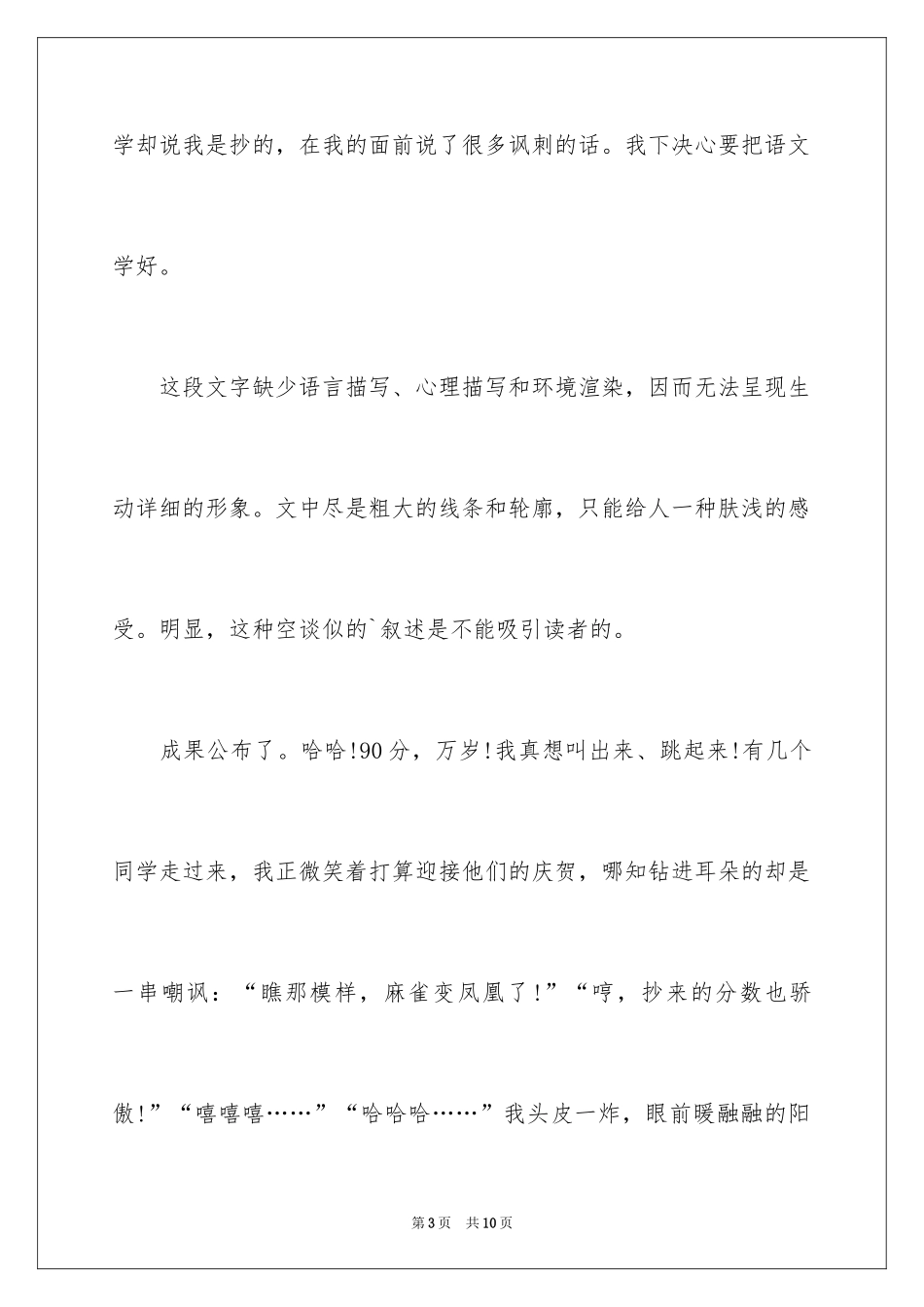 学却说我是抄的，在我的面前说了很多讽刺的话。我下决心要把语文学好。

这段文字缺少语言描写、心理描写和环境渲染，因而无法呈现生动详细的形象。文中尽是粗大的线条和轮廓，只能给人一种肤浅的感受。明显，这种空谈似的`叙述是不能吸引读者的。

成果公布了。哈哈!90分，万岁!我真想叫出来、跳起来!有几个同学走过来，我正微笑着打算迎接他们的庆贺，哪知钻进耳朵的却是一串嘲讽：“瞧那模样，麻雀变凤凰了!”“哼，抄来的分数也骄傲!”“嘻嘻嘻……”“哈哈哈……”我头皮一炸，眼前暖融融的阳

第3页　共10页